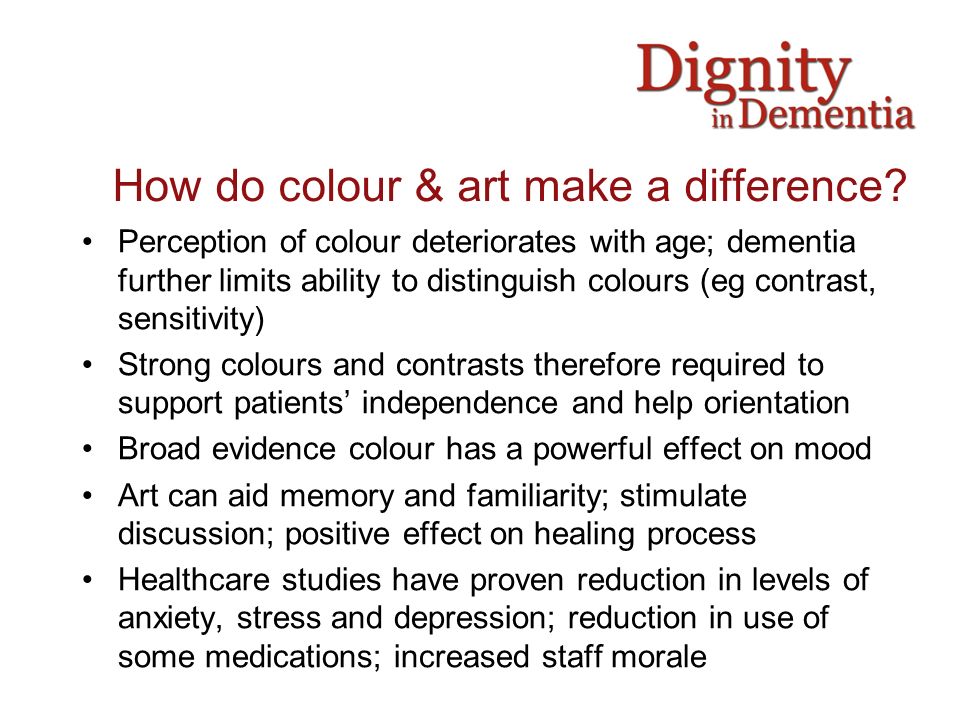 Dignity in Dementia

How do colour & art make a difference?

• Perception of colour deteriorates with age; dementia further limits ability to distinguish colours (eg contrast, sensitivity)
• Strong colours and contrasts therefore required to support patients' independence and help orientation
• Broad evidence colour has a powerful effect on mood
• Art can aid memory and familiarity; stimulate discussion; positive effect on healing process
• Healthcare studies have proven reduction in levels of anxiety, stress and depression; reduction in use of some medications; increased staff morale